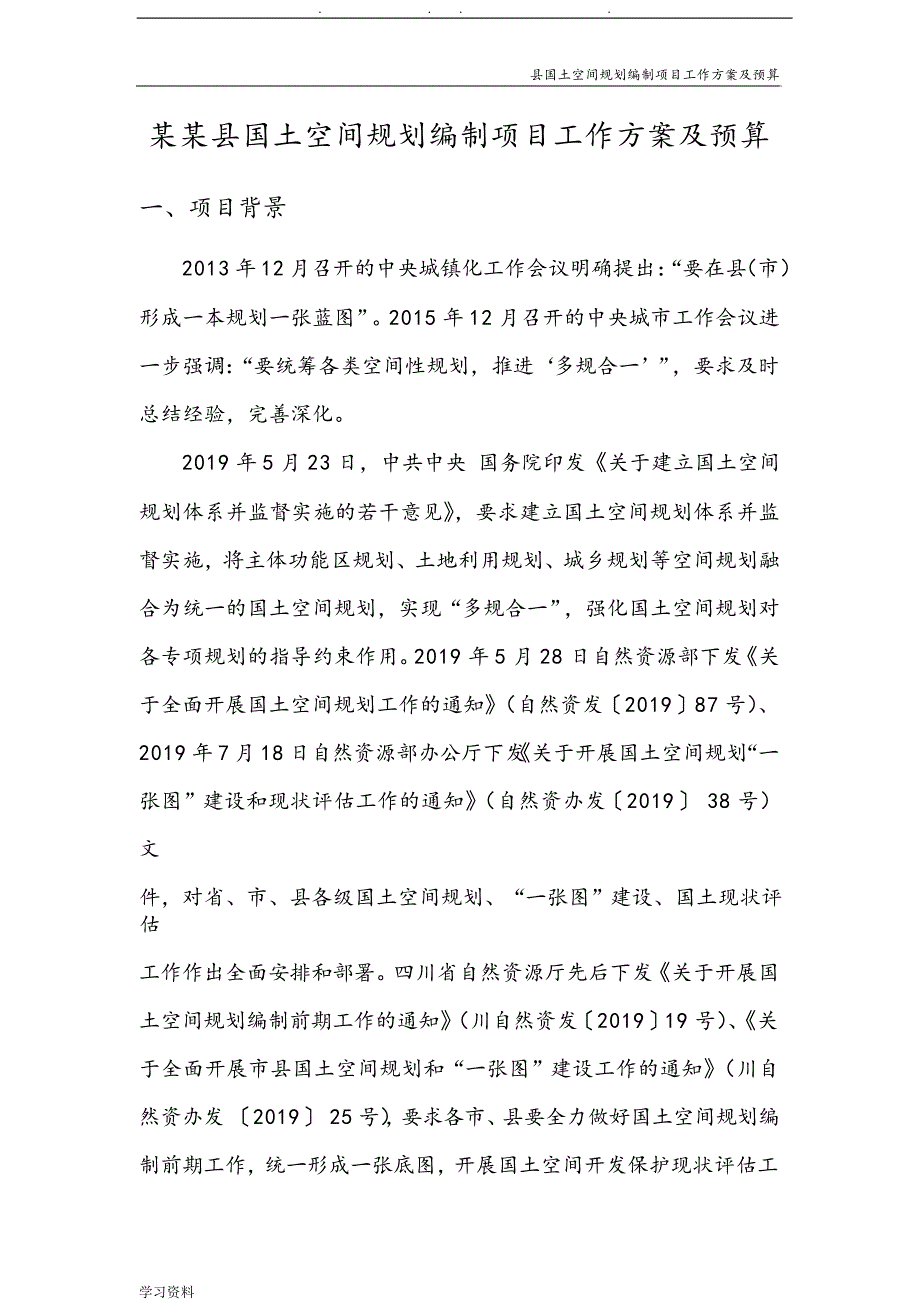 . . . .

县国土空间规划编制项目工作方案及预算

某某县国土空间规划编制项目工作方案及预算

一、项目背景

2013 年 12 月召开的中央城镇化工作会议明确提出:“要在县(市)形成一本规划一张蓝图”。2015 年 12 月召开的中央城市工作会议进一步强调:“要统筹各类空间性规划,推进‘多规合一’”,要求及时总结经验,完善深化。

2019 年 5 月 23 日,中共中央 国务院印发《关于建立国土空间规划体系并监督实施的若干意见》,要求建立国土空间规划体系并监督实施,将主体功能区规划、土地利用规划、城乡规划等空间规划融合为统一的国土空间规划,实现“多规合一”,强化国土空间规划对各专项规划的指导约束作用。2019 年 5 月 28 日自然资源部下发《关于全面开展国土空间规划工作的通知》(自然资发〔2019〕87 号)、2019 年 7 月 18 日自然资源部办公厅下发《关于开展国土空间规划“一张图”建设和现状评估工作的通知》(自然资办发〔2019〕 38 号)文

件,对省、市、县各级国土空间规划、“一张图”建设、国土现状评估

工作作出全面安排和部署。四川省自然资源厅先后下发《关于开展国土空间规划编制前期工作的通知》(川自然资发〔2019〕19 号)、《关于全面开展市县国土空间规划和“一张图”建设工作的通知》(川自然资办发 〔2019〕 25 号),要求各市、县要全力做好国土空间规划编制前期工作,统一形成一张底图,开展国土空间开发保护现状评估工

学习资料